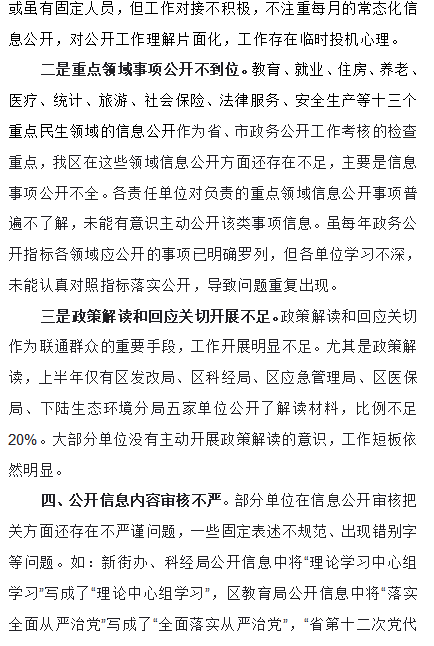 或虽有固定人员，但工作对接不积极，不注重每月的常态化信息公开，对公开工作理解片面化，工作存在临时投机心理。

二是重点领域事项公开不到位。教育、就业、住房、养老、医疗、统计、旅游、社会保险、法律服务、安全生产等十三个重点民生领域的信息公开作为省、市政务公开工作考核的检查重点，我区在这些领域信息公开方面还存在不足，主要是信息事项公开不全。各责任单位对负责的重点领域信息公开事项普遍不了解，未能有意识主动公开该类事项信息。虽每年政务公开指标各领域应公开的事项已明确罗列，但各单位学习不深，未能认真对照指标落实公开，导致问题重复出现。

三是政策解读和回应关切开展不足。政策解读和回应关切作为联通群众的重要手段，工作开展明显不足。尤其是政策解读，上半年仅有区发改局、区科经局、区应急管理局、区医保局、下陆生态环境分局五家单位公开了解读材料，比例不足20%。大部分单位没有主动开展政策解读的意识，工作短板依然明显。

四、公开信息内容审核不严。部分单位在信息公开审核把关方面还存在不严谨问题，一些固定表述不规范、出现错别字等问题。如：新街办、科经局公开信息中将“理论学习中心组学习”写成了“理论中心组学习”，区教育局公开信息中将“落实全面从严治党”写成了“全面落实从严治党”，“省第十二次党代